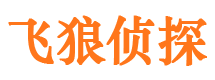 飞狼侦探